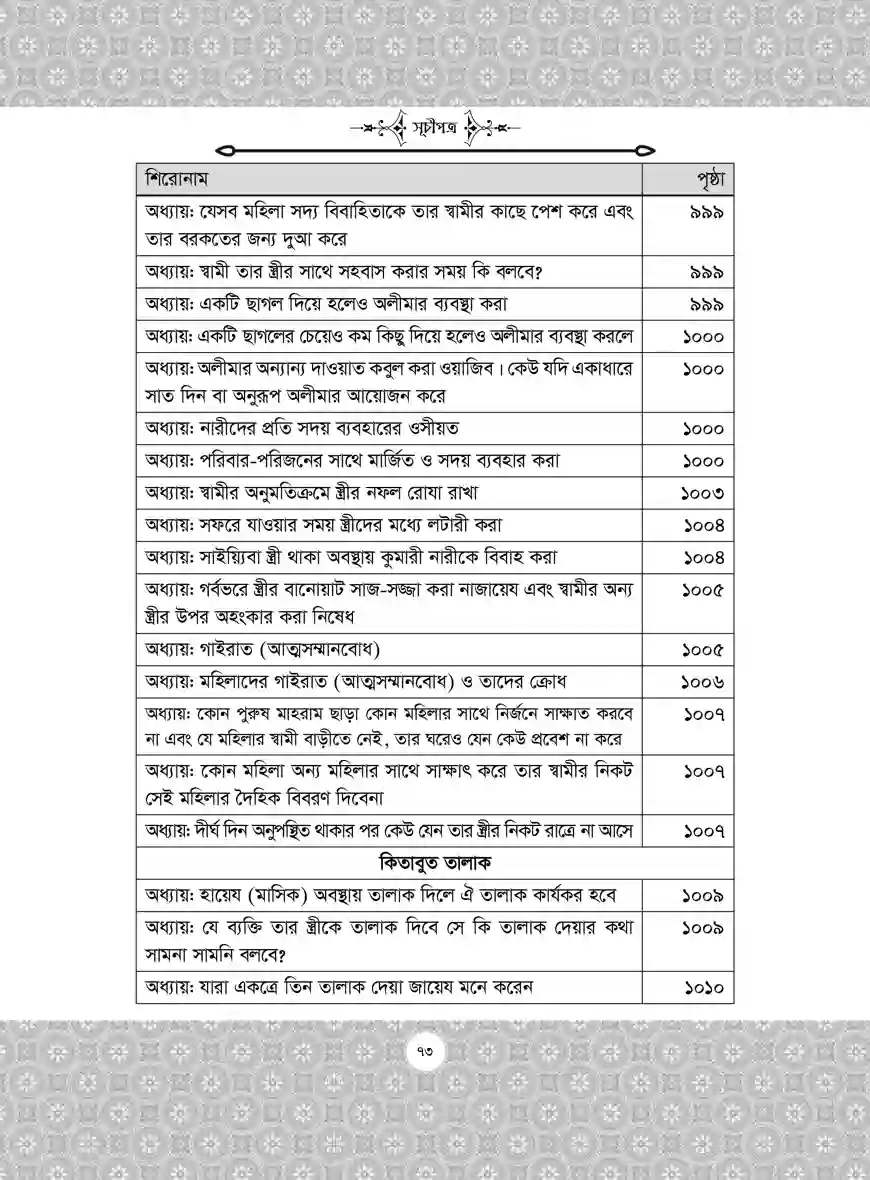 সূচীপত্র

| শিরোনাম | পৃষ্ঠা |
|---|---|
| অধ্যায়: যেসব মহিলা সদ্য বিবাহিতাকে তার স্বামীর কাছে পেশ করে এবং তার বরকতের জন্য দুআ করে | ৯৯৯ |
| অধ্যায়: স্বামী তার স্ত্রীর সাথে সহবাস করার সময় কি বলবে? | ৯৯৯ |
| অধ্যায়: একটি ছাগল দিয়ে হলেও অলীমার ব্যবস্থা করা | ৯৯৯ |
| অধ্যায়: একটি ছাগলের চেয়েও কম কিছু দিয়ে হলেও অলীমার ব্যবস্থা করলে | ১০০০ |
| অধ্যায়: অলীমার অন্যান্য দাওয়াত কবুল করা ওয়াজিব। কেউ যদি একাধারে সাত দিন বা অনুরূপ অলীমার আয়োজন করে | ১০০০ |
| অধ্যায়: নারীদের প্রতি সদয় ব্যবহারের ওসীয়ত | ১০০০ |
| অধ্যায়: পরিবার-পরিজনের সাথে মার্জিত ও সদয় ব্যবহার করা | ১০০০ |
| অধ্যায়: স্বামীর অনুমতিক্রমে স্ত্রীর নফল রোযা রাখা | ১০০৩ |
| অধ্যায়: সফরে যাওয়ার সময় স্ত্রীদের মধ্যে লটারী করা | ১০০৪ |
| অধ্যায়: সাইয়্যিবা স্ত্রী থাকা অবস্থায় কুমারী নারীকে বিবাহ করা | ১০০৪ |
| অধ্যায়: গর্বভরে স্ত্রীর বানোয়াট সাজ-সজ্জা করা নাজায়েয এবং স্বামীর অন্য স্ত্রীর উপর অহংকার করা নিষেধ | ১০০৫ |
| অধ্যায়: গাইরাত (আত্মসম্মানবোধ) | ১০০৫ |
| অধ্যায়: মহিলাদের গাইরাত (আত্মসম্মানবোধ) ও তাদের ক্রোধ | ১০০৬ |
| অধ্যায়: কোন পুরুষ মাহরাম ছাড়া কোন মহিলার সাথে নির্জনে সাক্ষাত করবে না এবং যে মহিলার স্বামী বাড়ীতে নেই, তার ঘরেও যেন কেউ প্রবেশ না করে | ১০০৭ |
| অধ্যায়: কোন মহিলা অন্য মহিলার সাথে সাক্ষাৎ করে তার স্বামীর নিকট সেই মহিলার দৈহিক বিবরণ দিবেনা | ১০০৭ |
| অধ্যায়: দীর্ঘ দিন অনুপস্থিত থাকার পর কেউ যেন তার স্ত্রীর নিকট রাত্রে না আসে | ১০০৭ |
| কিতাবুত তালাক | |
| অধ্যায়: হায়েয (মাসিক) অবস্থায় তালাক দিলে ঐ তালাক কার্যকর হবে | ১০০৯ |
| অধ্যায়: যে ব্যক্তি তার স্ত্রীকে তালাক দিবে সে কি তালাক দেয়ার কথা সামনা সামনি বলবে? | ১০০৯ |
| অধ্যায়: যারা একত্রে তিন তালাক দেয়া জায়েয মনে করেন | ১০১০ |

৭৩